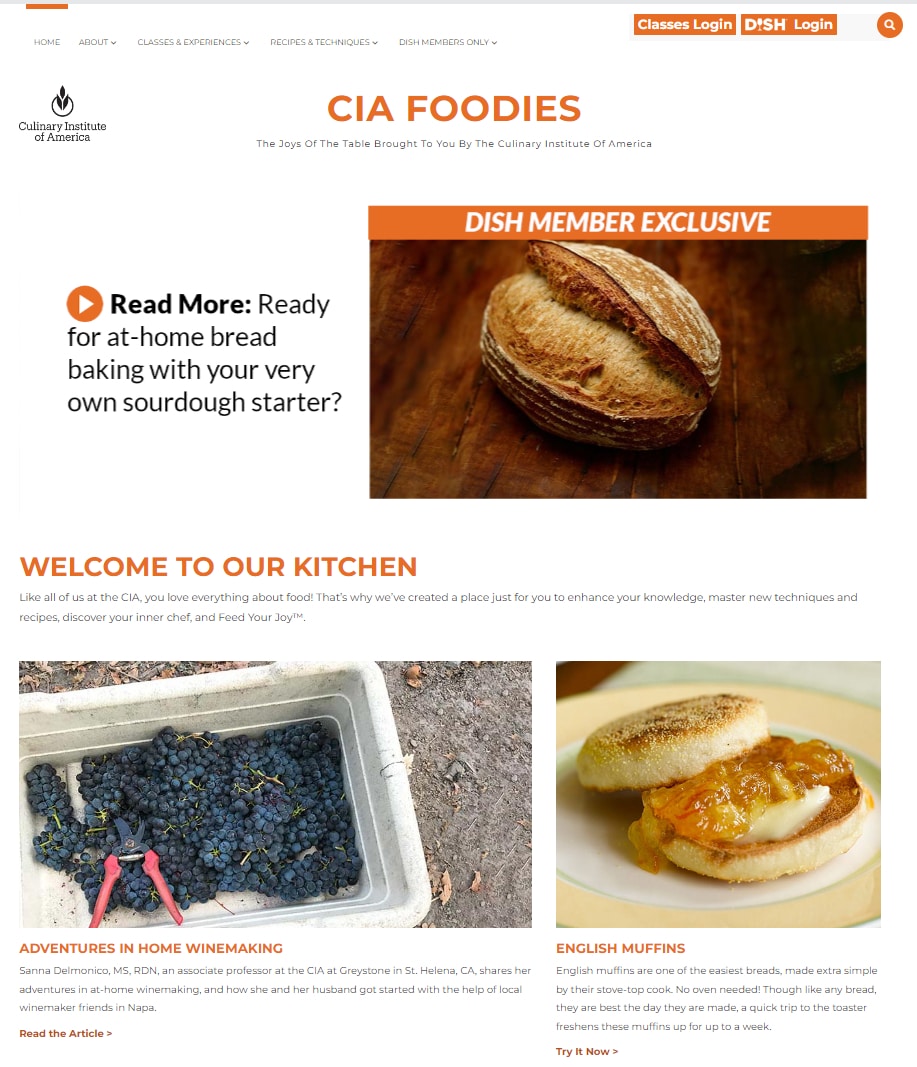 HOME ABOUT CLASSES & EXPERIENCES RECIPES & TECHNIQUES DISH MEMBERS ONLY

Classes Login DISH Login

Culinary Institute of America

CIA FOODIES

The Joys Of The Table Brought To You By The Culinary Institute Of America

Read More: Ready for at-home bread baking with your very own sourdough starter?

DISH MEMBER EXCLUSIVE

WELCOME TO OUR KITCHEN

Like all of us at the CIA, you love everything about food! That's why we've created a place just for you to enhance your knowledge, master new techniques and recipes, discover your inner chef, and Feed Your Joy™.

ADVENTURES IN HOME WINEMAKING

Sanna Delmonico, MS, RDN, an associate professor at the CIA at Greystone in St. Helena, CA, shares her adventures in at-home winemaking, and how she and her husband got started with the help of local winemaker friends in Napa.

Read the Article >

ENGLISH MUFFINS

English muffins are one of the easiest breads, made extra simple by their stove-top cook. No oven needed! Though like any bread, they are best the day they are made, a quick trip to the toaster freshens these muffins up for up to a week.

Try It Now >